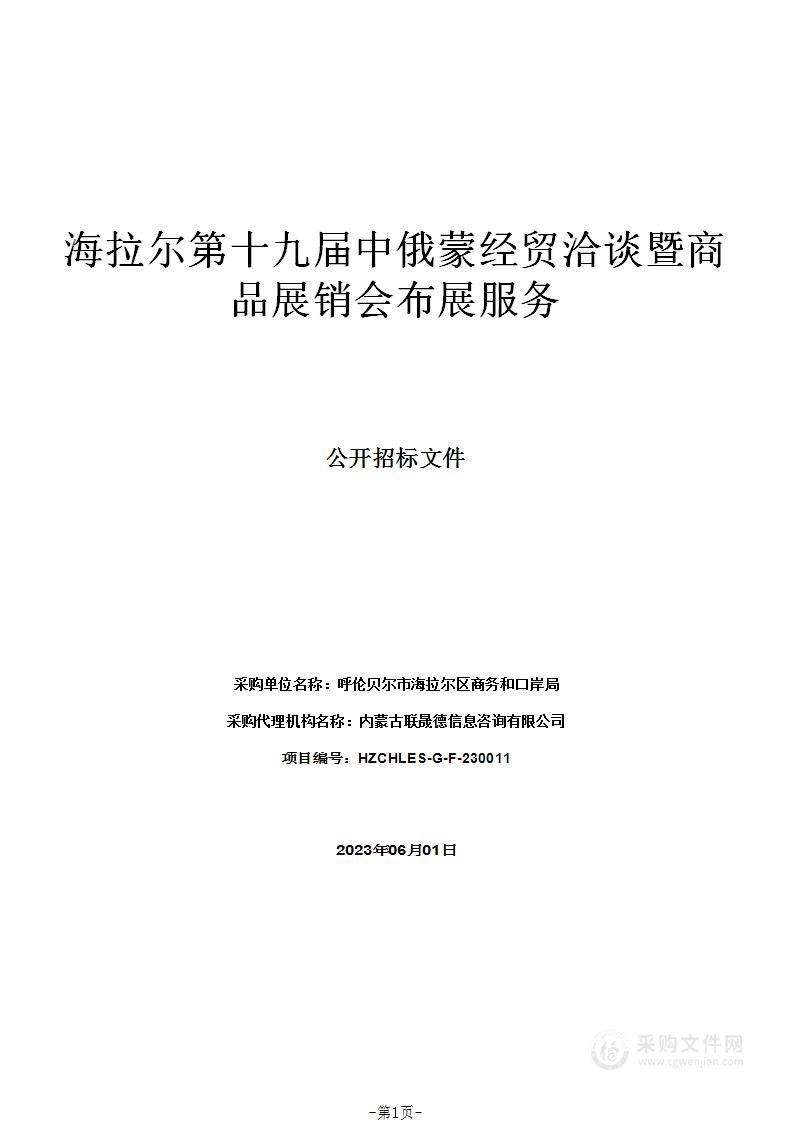 海拉尔第十九届中俄蒙经贸洽谈暨商品展销会布展服务

公开招标文件

采购单位名称：呼伦贝尔市海拉尔区商务和口岸局

采购代理机构名称：内蒙古联晟德信息咨询有限公司

项目编号：HZCHLES-G-F-230011

2023年06月01日

采购文件网
www.cgwenjian.com

-第1页-